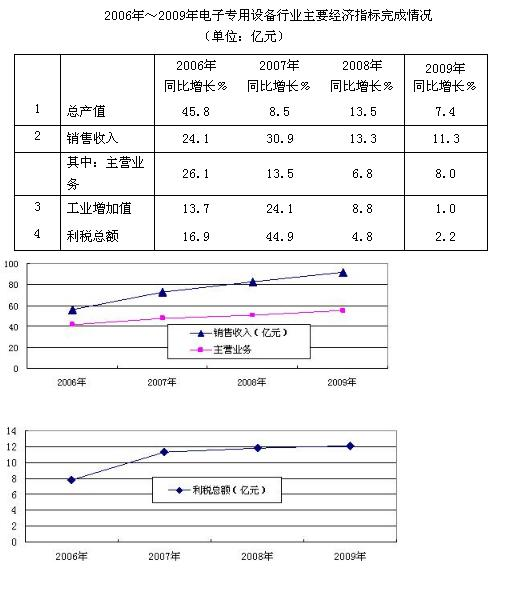 2006年～2009年电子专用设备行业主要经济指标完成情况
（单位：亿元）

| | | 2006年 同比增长% | 2007年 同比增长% | 2008年 同比增长% | 2009年 同比增长% |
|---|---|---|---|---|---|
| 1 | 总产值 | 45.8 | 8.5 | 13.5 | 7.4 |
| 2 | 销售收入 | 24.1 | 30.9 | 13.3 | 11.3 |
| | 其中：主营业务 | 26.1 | 13.5 | 6.8 | 8.0 |
| 3 | 工业增加值 | 13.7 | 24.1 | 8.8 | 1.0 |
| 4 | 利税总额 | 16.9 | 44.9 | 4.8 | 2.2 |

100
80
60
40
20
0
销售收入（亿元）
主营业务
2006年
2007年
2008年
2009年

14
12
10
8
6
4
2
0
利税总额（亿元）
2006年
2007年
2008年
2009年